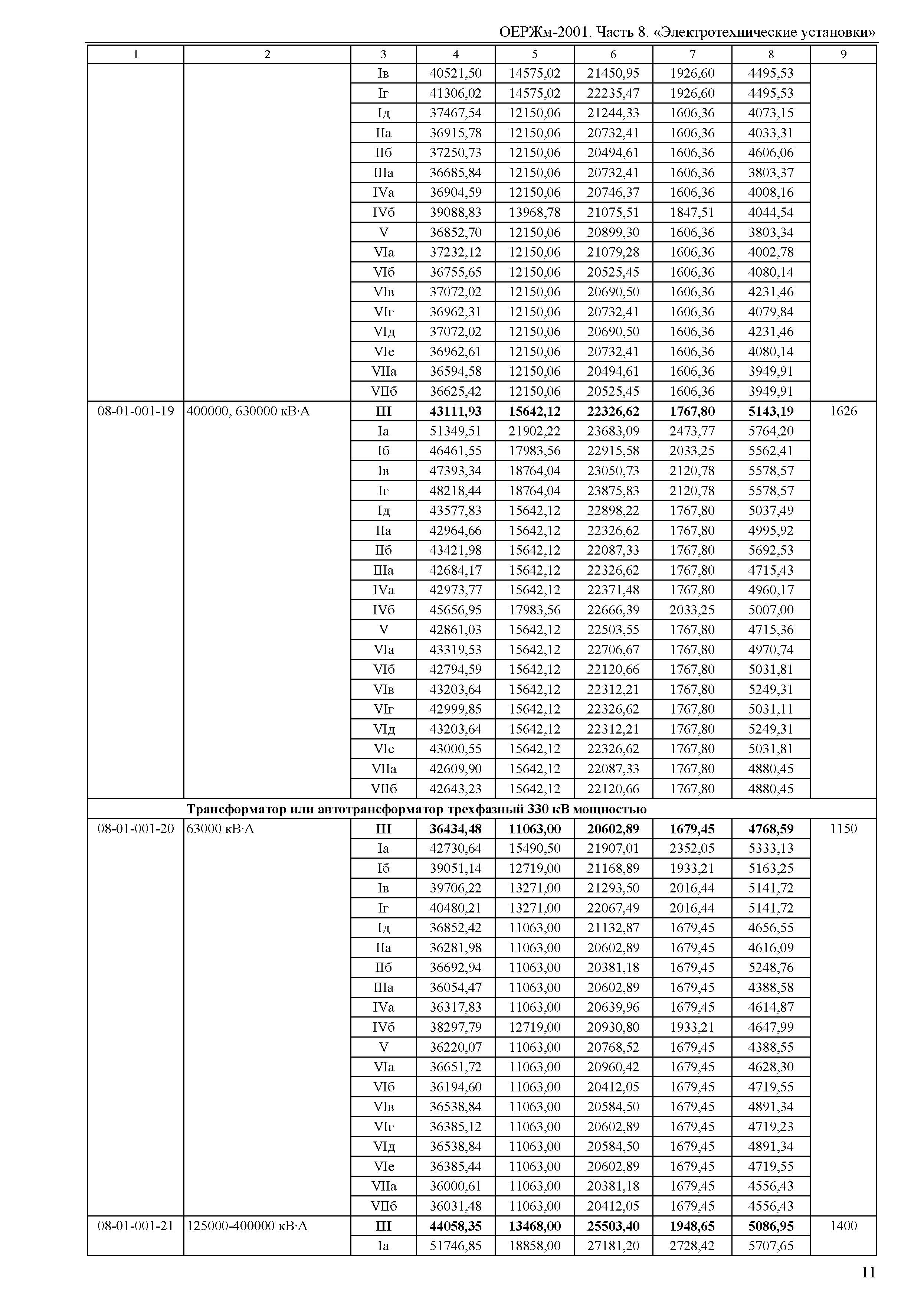 ОЕРЖм-2001. Часть 8. «Электротехнические установки»

| 1 | 2 | 3 | 4 | 5 | 6 | 7 | 8 | 9 |
|---|---|---|---|---|---|---|---|---|
| | | Iв | 40521,50 | 14575,02 | 21450,95 | 1926,60 | 4495,53 | |
| | | Iг | 41306,02 | 14575,02 | 22235,47 | 1926,60 | 4495,53 | |
| | | Iд | 37467,54 | 12150,06 | 21244,33 | 1606,36 | 4073,15 | |
| | | IIа | 36915,78 | 12150,06 | 20732,41 | 1606,36 | 4033,31 | |
| | | IIб | 37250,73 | 12150,06 | 20494,61 | 1606,36 | 4606,06 | |
| | | IIIа | 36685,84 | 12150,06 | 20732,41 | 1606,36 | 3803,37 | |
| | | IVа | 36904,59 | 12150,06 | 20746,37 | 1606,36 | 4008,16 | |
| | | IVб | 39088,83 | 13968,78 | 21075,51 | 1847,51 | 4044,54 | |
| | | V | 36852,70 | 12150,06 | 20899,30 | 1606,36 | 3803,34 | |
| | | VIа | 37232,12 | 12150,06 | 21079,28 | 1606,36 | 4002,78 | |
| | | VIб | 36755,65 | 12150,06 | 20525,45 | 1606,36 | 4080,14 | |
| | | VIв | 37072,02 | 12150,06 | 20690,50 | 1606,36 | 4231,46 | |
| | | VIг | 36962,31 | 12150,06 | 20732,41 | 1606,36 | 4079,84 | |
| | | VIд | 37072,02 | 12150,06 | 20690,50 | 1606,36 | 4231,46 | |
| | | VIе | 36962,61 | 12150,06 | 20732,41 | 1606,36 | 4080,14 | |
| | | VIIа | 36594,58 | 12150,06 | 20494,61 | 1606,36 | 3949,91 | |
| | | VIIб | 36625,42 | 12150,06 | 20525,45 | 1606,36 | 3949,91 | |
| 08-01-001-19 | 400000, 630000 кВ·А | **III** | **43111,93** | **15642,12** | **22326,62** | **1767,80** | **5143,19** | 1626 |
| | | Iа | 51349,51 | 21902,22 | 23683,09 | 2473,77 | 5764,20 | |
| | | Iб | 46461,55 | 17983,56 | 22915,58 | 2033,25 | 5562,41 | |
| | | Iв | 47393,34 | 18764,04 | 23050,73 | 2120,78 | 5578,57 | |
| | | Iг | 48218,44 | 18764,04 | 23875,83 | 2120,78 | 5578,57 | |
| | | Iд | 43577,83 | 15642,12 | 22898,22 | 1767,80 | 5037,49 | |
| | | IIа | 42964,66 | 15642,12 | 22326,62 | 1767,80 | 4995,92 | |
| | | IIб | 43421,98 | 15642,12 | 22087,33 | 1767,80 | 5692,53 | |
| | | IIIа | 42684,17 | 15642,12 | 22326,62 | 1767,80 | 4715,43 | |
| | | IVа | 42973,77 | 15642,12 | 22371,48 | 1767,80 | 4960,17 | |
| | | IVб | 45656,95 | 17983,56 | 22666,39 | 2033,25 | 5007,00 | |
| | | V | 42861,03 | 15642,12 | 22503,55 | 1767,80 | 4715,36 | |
| | | VIа | 43319,53 | 15642,12 | 22706,67 | 1767,80 | 4970,74 | |
| | | VIб | 42794,59 | 15642,12 | 22120,66 | 1767,80 | 5031,81 | |
| | | VIв | 43203,64 | 15642,12 | 22312,21 | 1767,80 | 5249,31 | |
| | | VIг | 42999,85 | 15642,12 | 22326,62 | 1767,80 | 5031,11 | |
| | | VIд | 43203,64 | 15642,12 | 22312,21 | 1767,80 | 5249,31 | |
| | | VIе | 43000,55 | 15642,12 | 22326,62 | 1767,80 | 5031,81 | |
| | | VIIа | 42609,90 | 15642,12 | 22087,33 | 1767,80 | 4880,45 | |
| | | VIIб | 42643,23 | 15642,12 | 22120,66 | 1767,80 | 4880,45 | |
| | **Трансформатор или автотрансформатор трехфазный 330 кВ мощностью** | | | | | | | |
| 08-01-001-20 | 63000 кВ·А | **III** | **36434,48** | **11063,00** | **20602,89** | **1679,45** | **4768,59** | 1150 |
| | | Iа | 42730,64 | 15490,50 | 21907,01 | 2352,05 | 5333,13 | |
| | | Iб | 39051,14 | 12719,00 | 21168,89 | 1933,21 | 5163,25 | |
| | | Iв | 39706,22 | 13271,00 | 21293,50 | 2016,44 | 5141,72 | |
| | | Iг | 40480,21 | 13271,00 | 22067,49 | 2016,44 | 5141,72 | |
| | | Iд | 36852,42 | 11063,00 | 21132,87 | 1679,45 | 4656,55 | |
| | | IIа | 36281,98 | 11063,00 | 20602,89 | 1679,45 | 4616,09 | |
| | | IIб | 36692,94 | 11063,00 | 20381,18 | 1679,45 | 5248,76 | |
| | | IIIа | 36054,47 | 11063,00 | 20602,89 | 1679,45 | 4388,58 | |
| | | IVа | 36317,83 | 11063,00 | 20639,96 | 1679,45 | 4614,87 | |
| | | IVб | 38297,79 | 12719,00 | 20930,80 | 1933,21 | 4647,99 | |
| | | V | 36220,07 | 11063,00 | 20768,52 | 1679,45 | 4388,55 | |
| | | VIа | 36651,72 | 11063,00 | 20960,42 | 1679,45 | 4628,30 | |
| | | VIб | 36194,60 | 11063,00 | 20412,05 | 1679,45 | 4719,55 | |
| | | VIв | 36538,84 | 11063,00 | 20584,50 | 1679,45 | 4891,34 | |
| | | VIг | 36385,12 | 11063,00 | 20602,89 | 1679,45 | 4719,23 | |
| | | VIд | 36538,84 | 11063,00 | 20584,50 | 1679,45 | 4891,34 | |
| | | VIе | 36385,44 | 11063,00 | 20602,89 | 1679,45 | 4719,55 | |
| | | VIIа | 36000,61 | 11063,00 | 20381,18 | 1679,45 | 4556,43 | |
| | | VIIб | 36031,48 | 11063,00 | 20412,05 | 1679,45 | 4556,43 | |
| 08-01-001-21 | 125000-400000 кВ·А | **III** | **44058,35** | **13468,00** | **25503,40** | **1948,65** | **5086,95** | 1400 |
| | | Iа | 51746,85 | 18858,00 | 27181,20 | 2728,42 | 5707,65 | |

11